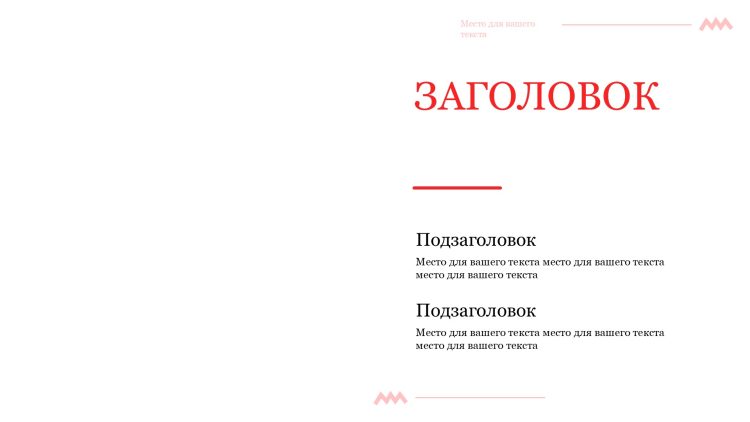 Место для вашего текста

ЗАГОЛОВОК

Подзаголовок

Место для вашего текста место для вашего текста место для вашего текста

Подзаголовок

Место для вашего текста место для вашего текста место для вашего текста